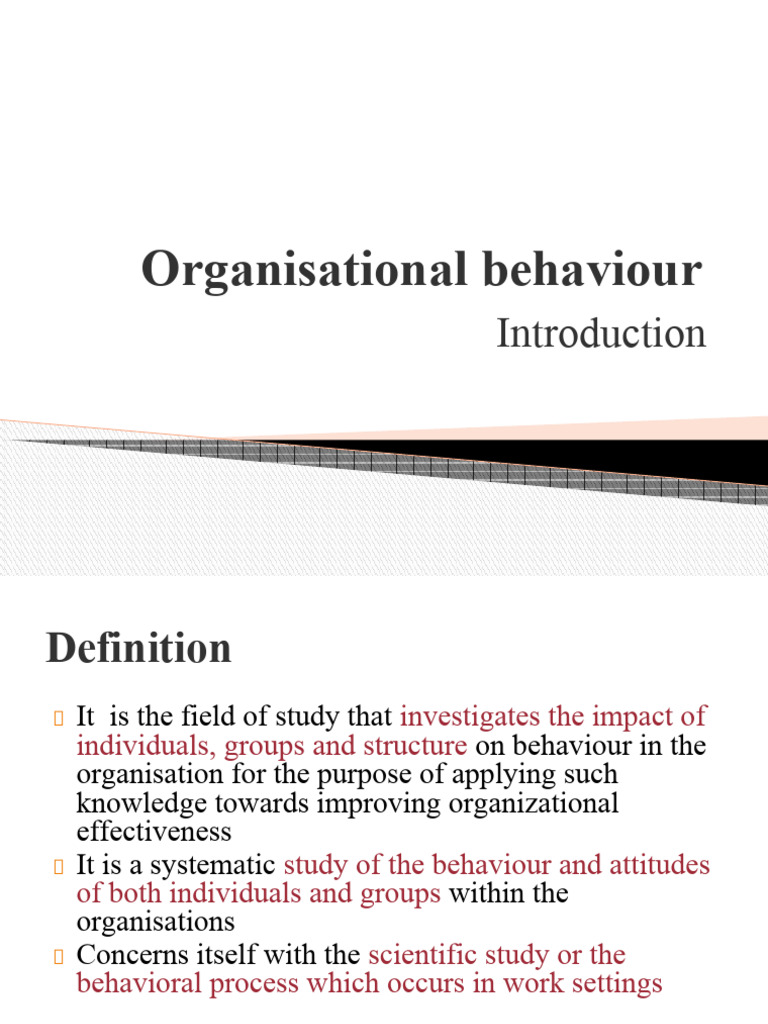 Organisational behaviour
Introduction

Definition

It is the field of study that investigates the impact of individuals, groups and structure on behaviour in the organisation for the purpose of applying such knowledge towards improving organizational effectiveness

It is a systematic study of the behaviour and attitudes of both individuals and groups within the organisations

Concerns itself with the scientific study or the behavioral process which occurs in work settings